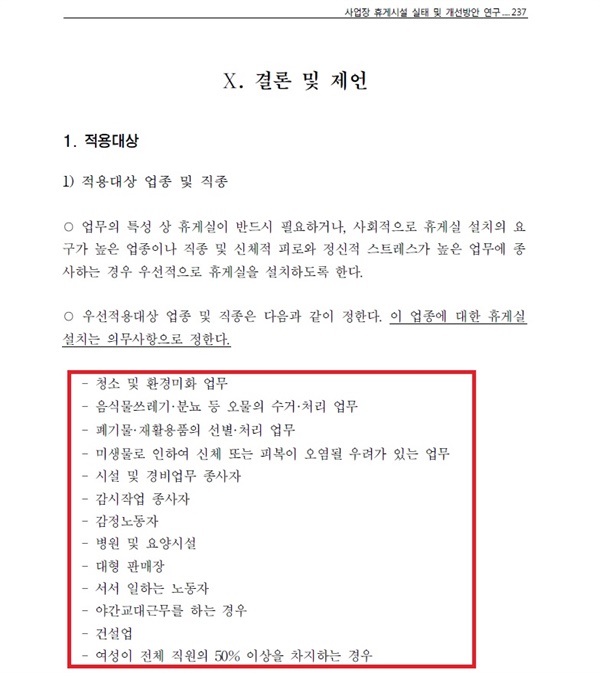 사업장 휴게시설 실태 및 개선방안 연구 ... 237

X. 결론 및 제언

1. 적용대상

1) 적용대상 업종 및 직종

○ 업무의 특성 상 휴게실이 반드시 필요하거나, 사회적으로 휴게실 설치의 요구가 높은 업종이나 직종 및 신체적 피로와 정신적 스트레스가 높은 업무에 종사하는 경우 우선적으로 휴게실을 설치하도록 한다.

○ 우선적용대상 업종 및 직종은 다음과 같이 정한다. 이 업종에 대한 휴게실 설치는 의무사항으로 정한다.

- 청소 및 환경미화 업무
- 음식물쓰레기·분뇨 등 오물의 수거·처리 업무
- 폐기물·재활용품의 선별·처리 업무
- 미생물로 인하여 신체 또는 피복이 오염될 우려가 있는 업무
- 시설 및 경비업무 종사자
- 감시작업 종사자
- 감정노동자
- 병원 및 요양시설
- 대형 판매장
- 서서 일하는 노동자
- 야간교대근무를 하는 경우
- 건설업
- 여성이 전체 직원의 50% 이상을 차지하는 경우